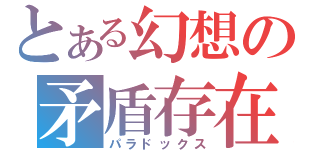 とある幻想の
矛盾存在
パラドックス